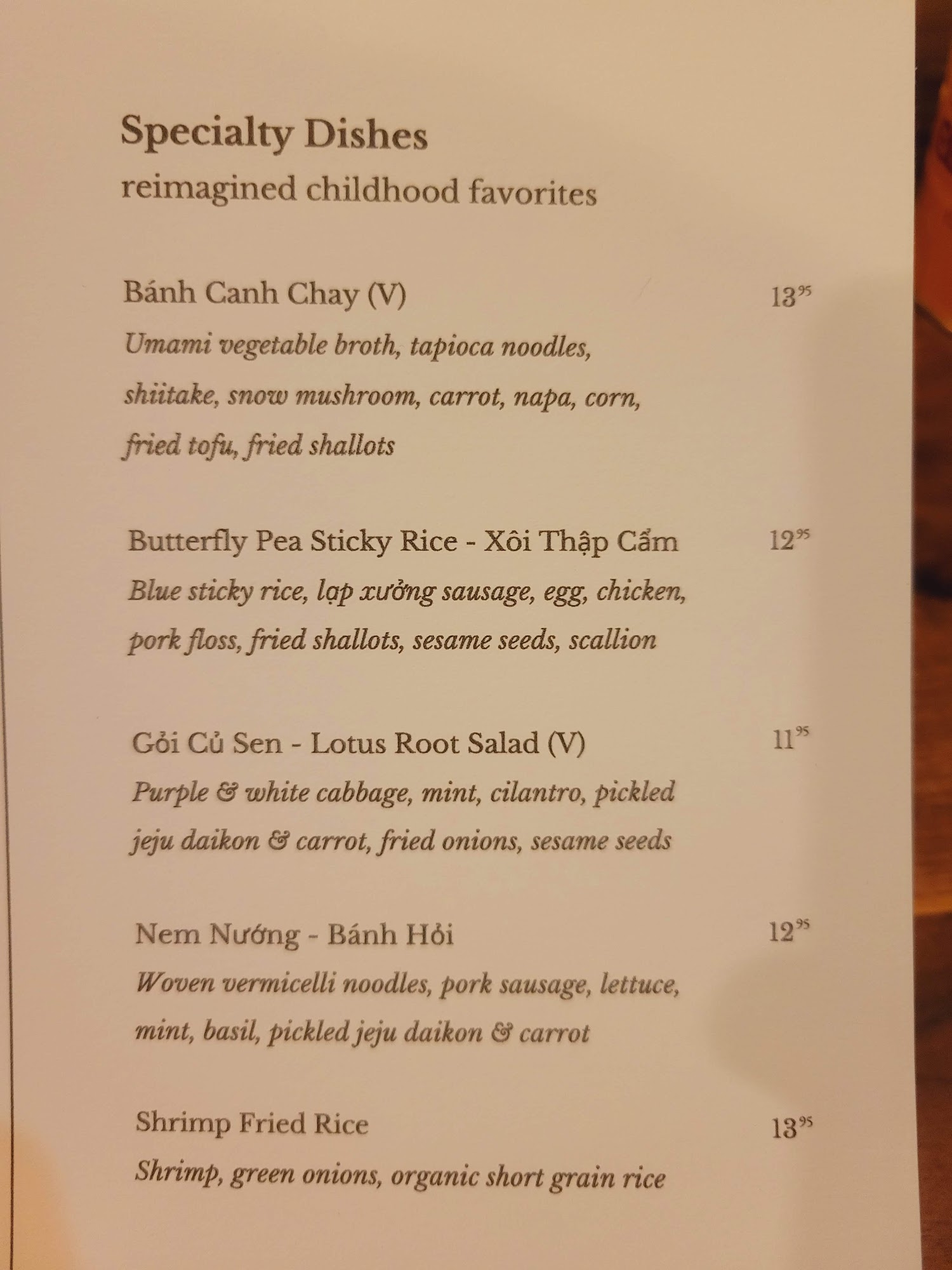 Specialty Dishes
reimagined childhood favorites

Bánh Canh Chay (V) $13^{95}$
Umami vegetable broth, tapioca noodles, shiitake, snow mushroom, carrot, napa, corn, fried tofu, fried shallots

Butterfly Pea Sticky Rice - Xôi Thập Cẩm $12^{95}$
Blue sticky rice, lạp xưởng sausage, egg, chicken, pork floss, fried shallots, sesame seeds, scallion

Gỏi Củ Sen - Lotus Root Salad (V) $11^{95}$
Purple & white cabbage, mint, cilantro, pickled jeju daikon & carrot, fried onions, sesame seeds

Nem Nướng - Bánh Hỏi $12^{95}$
Woven vermicelli noodles, pork sausage, lettuce, mint, basil, pickled jeju daikon & carrot

Shrimp Fried Rice $13^{95}$
Shrimp, green onions, organic short grain rice